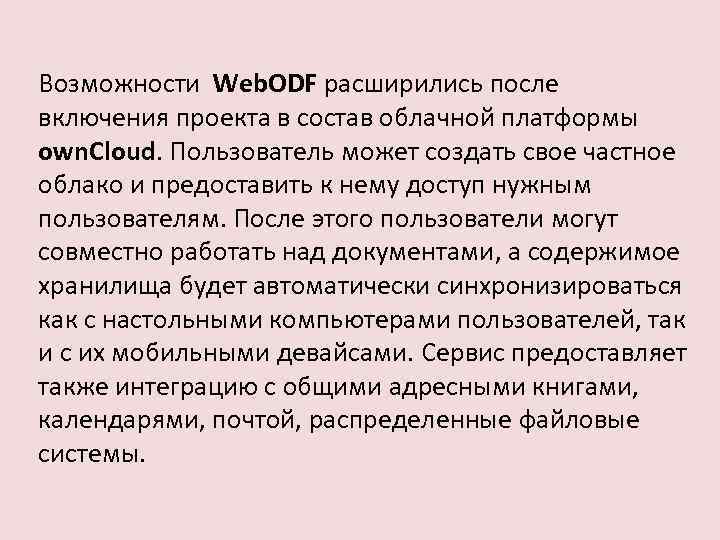 Возможности WebODF расширились после включения проекта в состав облачной платформы ownCloud. Пользователь может создать свое частное облако и предоставить к нему доступ нужным пользователям. После этого пользователи могут совместно работать над документами, а содержимое хранилища будет автоматически синхронизироваться как с настольными компьютерами пользователей, так и с их мобильными девайсами. Сервис предоставляет также интеграцию с общими адресными книгами, календарями, почтой, распределенные файловые системы.